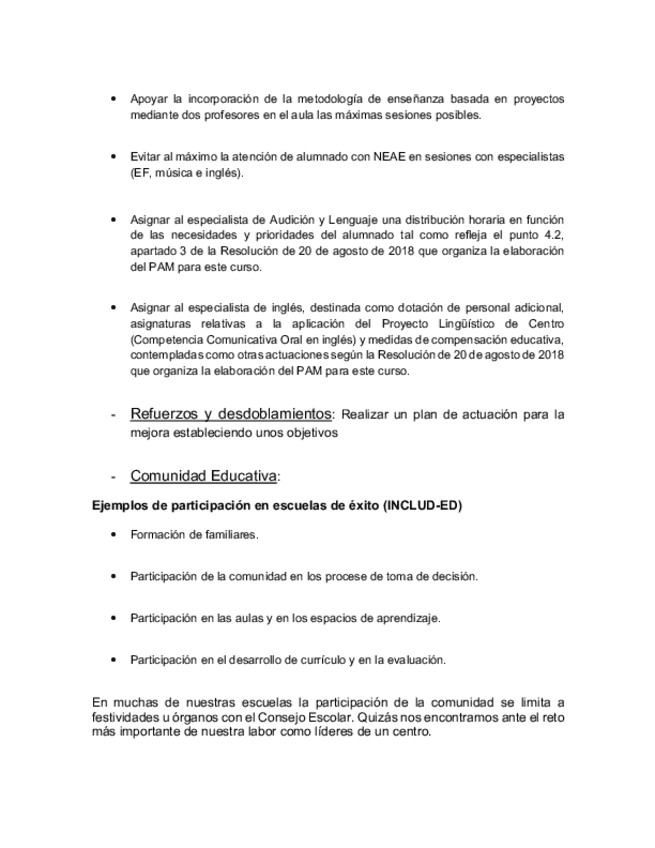 • Apoyar la incorporación de la metodología de enseñanza basada en proyectos mediante dos profesores en el aula las máximas sesiones posibles.

• Evitar al máximo la atención de alumnado con NEAE en sesiones con especialistas (EF, música e inglés).

• Asignar al especialista de Audición y Lenguaje una distribución horaria en función de las necesidades y prioridades del alumnado tal como refleja el punto 4.2, apartado 3 de la Resolución de 20 de agosto de 2018 que organiza la elaboración del PAM para este curso.

• Asignar al especialista de inglés, destinada como dotación de personal adicional, asignaturas relativas a la aplicación del Proyecto Lingüístico de Centro (Competencia Comunicativa Oral en inglés) y medidas de compensación educativa, contempladas como otras actuaciones según la Resolución de 20 de agosto de 2018 que organiza la elaboración del PAM para este curso.

- Refuerzos y desdoblamientos: Realizar un plan de actuación para la mejora estableciendo unos objetivos

- Comunidad Educativa:

Ejemplos de participación en escuelas de éxito (INCLUD-ED)

• Formación de familiares.

• Participación de la comunidad en los procese de toma de decisión.

• Participación en las aulas y en los espacios de aprendizaje.

• Participación en el desarrollo de currículo y en la evaluación.

En muchas de nuestras escuelas la participación de la comunidad se limita a festividades u órganos con el Consejo Escolar. Quizás nos encontramos ante el reto más importante de nuestra labor como líderes de un centro.